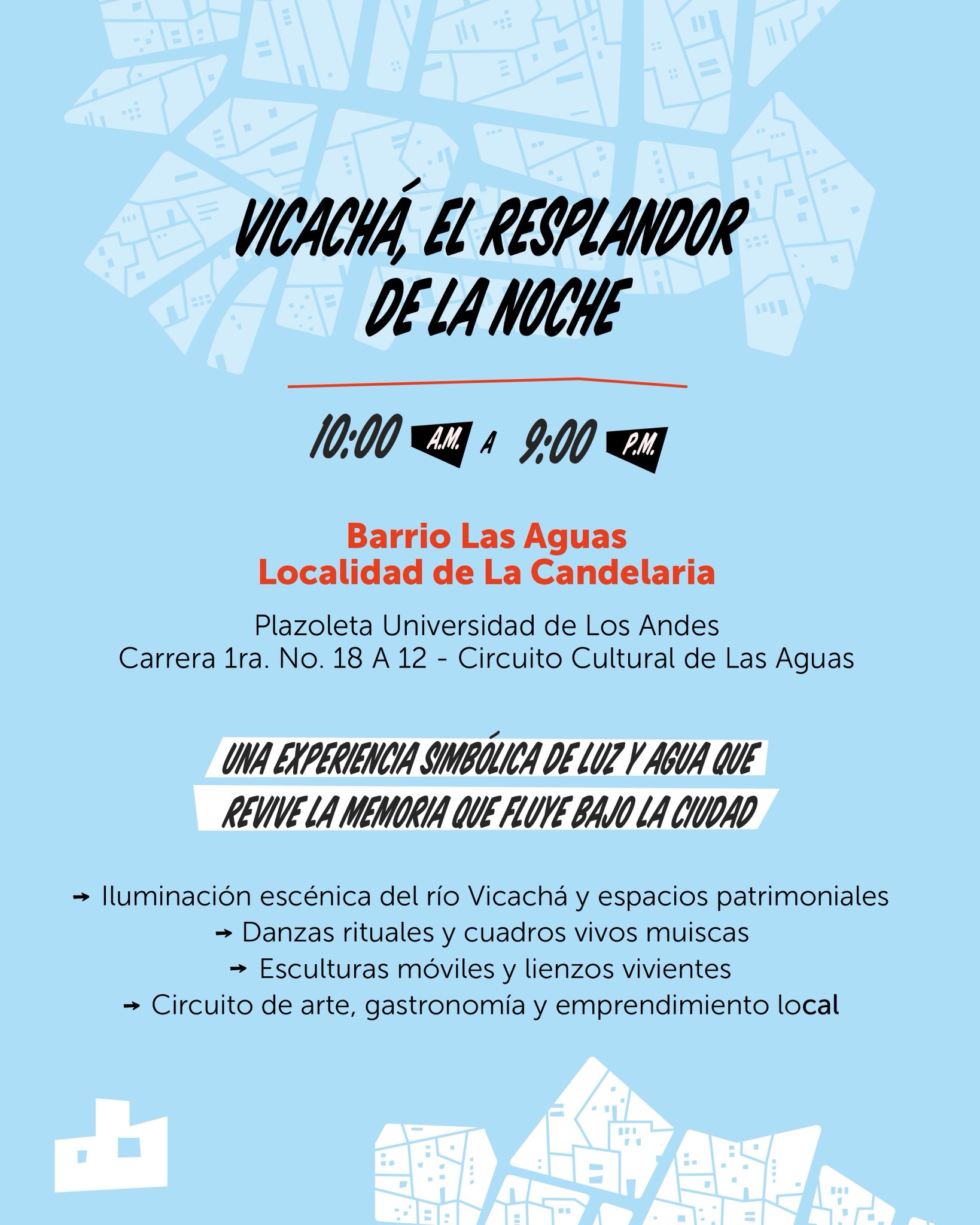 VICACHÁ, EL RESPLANDOR DE LA NOCHE

10:00 A.M. A 9:00 P.M.

Barrio Las Aguas
Localidad de La Candelaria

Plazoleta Universidad de Los Andes
Carrera 1ra. No. 18 A 12 - Circuito Cultural de Las Aguas

UNA EXPERIENCIA SIMBÓLICA DE LUZ Y AGUA QUE REVIVE LA MEMORIA QUE FLUYE BAJO LA CIUDAD

→ Iluminación escénica del río Vicachá y espacios patrimoniales
→ Danzas rituales y cuadros vivos muiscas
→ Esculturas móviles y lienzos vivientes
→ Circuito de arte, gastronomía y emprendimiento local